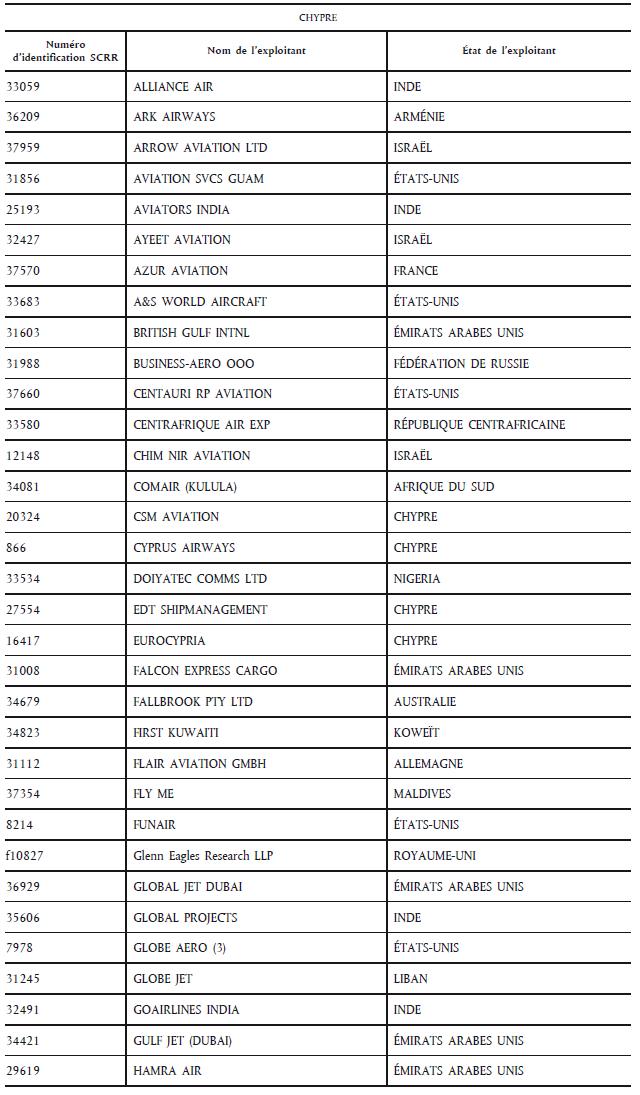 CHYPRE

| Numéro d'identification SCRR | Nom de l'exploitant | État de l'exploitant |
|---|---|---|
| 33059 | ALLIANCE AIR | INDE |
| 36209 | ARK AIRWAYS | ARMÉNIE |
| 37959 | ARROW AVIATION LTD | ISRAËL |
| 31856 | AVIATION SVCS GUAM | ÉTATS-UNIS |
| 25193 | AVIATORS INDIA | INDE |
| 32427 | AYEET AVIATION | ISRAËL |
| 37570 | AZUR AVIATION | FRANCE |
| 33683 | A&S WORLD AIRCRAFT | ÉTATS-UNIS |
| 31603 | BRITISH GULF INTNL | ÉMIRATS ARABES UNIS |
| 31988 | BUSINESS-AERO OOO | FÉDÉRATION DE RUSSIE |
| 37660 | CENTAURI RP AVIATION | ÉTATS-UNIS |
| 33580 | CENTRAFRIQUE AIR EXP | RÉPUBLIQUE CENTRAFRICAINE |
| 12148 | CHIM NIR AVIATION | ISRAËL |
| 34081 | COMAIR (KULULA) | AFRIQUE DU SUD |
| 20324 | CSM AVIATION | CHYPRE |
| 866 | CYPRUS AIRWAYS | CHYPRE |
| 33534 | DOIYATEC COMMS LTD | NIGERIA |
| 27554 | EDT SHIPMANAGEMENT | CHYPRE |
| 16417 | EUROCYPRIA | CHYPRE |
| 31008 | FALCON EXPRESS CARGO | ÉMIRATS ARABES UNIS |
| 34679 | FALLBROOK PTY LTD | AUSTRALIE |
| 34823 | FIRST KUWAITI | KOWEÏT |
| 31112 | FLAIR AVIATION GMBH | ALLEMAGNE |
| 37354 | FLY ME | MALDIVES |
| 8214 | FUNAIR | ÉTATS-UNIS |
| f10827 | Glenn Eagles Research LLP | ROYAUME-UNI |
| 36929 | GLOBAL JET DUBAI | ÉMIRATS ARABES UNIS |
| 35606 | GLOBAL PROJECTS | INDE |
| 7978 | GLOBE AERO (3) | ÉTATS-UNIS |
| 31245 | GLOBE JET | LIBAN |
| 32491 | GOAIRLINES INDIA | INDE |
| 34421 | GULF JET (DUBAI) | ÉMIRATS ARABES UNIS |
| 29619 | HAMRA AIR | ÉMIRATS ARABES UNIS |